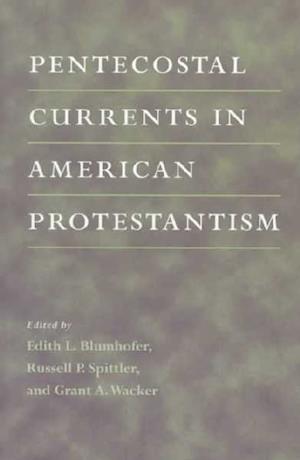 PENTECOSTAL CURRENTS IN AMERICAN PROTESTANTISM

Edited by
Edith L. Blumhofer,
Russell P. Spittler,
and Grant A. Wacker